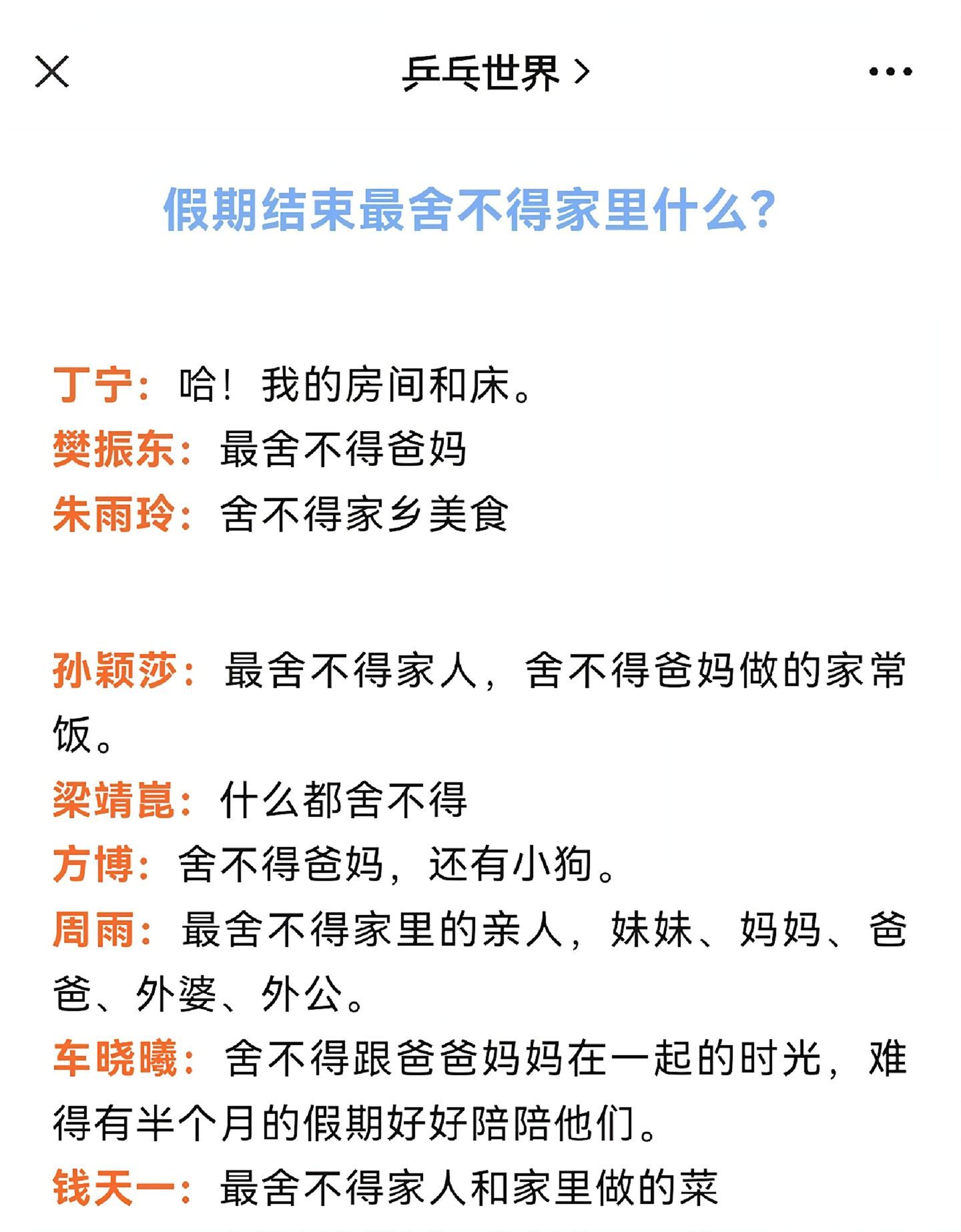 乒乓世界 >

假期结束最舍不得家里什么?

丁宁:哈!我的房间和床。
樊振东:最舍不得爸妈
朱雨玲:舍不得家乡美食

孙颖莎:最舍不得家人,舍不得爸妈做的家常饭。
梁靖崑:什么都舍不得
方博:舍不得爸妈,还有小狗。
周雨:最舍不得家里的亲人,妹妹、妈妈、爸爸、外婆、外公。
车晓曦:舍不得跟爸爸妈妈在一起的时光,难得有半个月的假期好好陪陪他们。
钱天一:最舍不得家人和家里做的菜